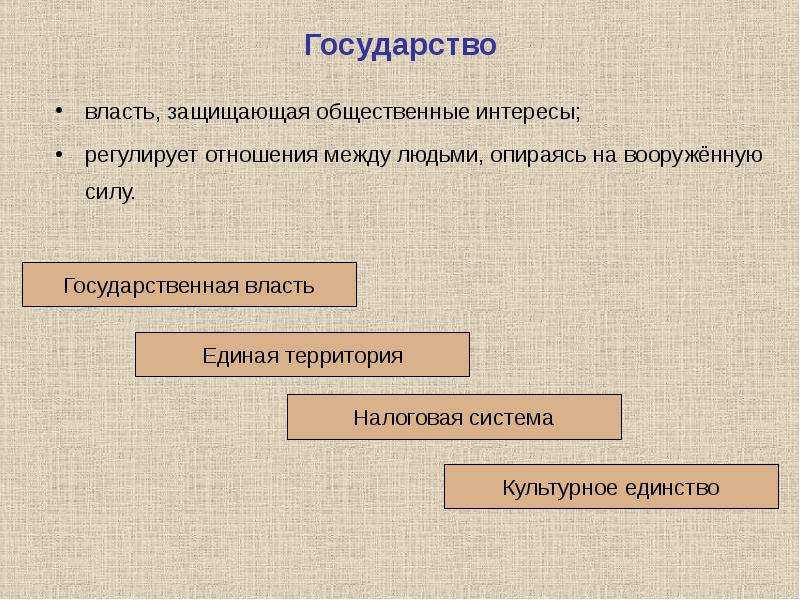 Государство

• власть, защищающая общественные интересы;

• регулирует отношения между людьми, опираясь на вооружённую силу.

Государственная власть

Единая территория

Налоговая система

Культурное единство